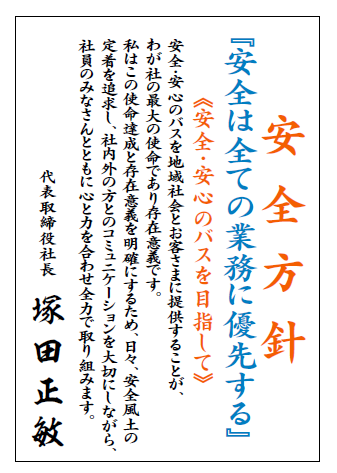 安全方針

『安全は全ての業務に優先する』

《安全・安心のバスを目指して》

安全・安心のバスを地域社会とお客さまに提供することが、わが社の最大の使命であり存在意義です。
私はこの使命達成と存在意義を明確にするため、日々、安全風土の定着を追求し、社内外の方とのコミュニケーションを大切にしながら、社員のみなさんとともに心と力を合わせ全力で取り組みます。

代表取締役社長
塚田正敏